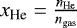 $x_{\mathrm{He}} = \frac{n_{\mathrm{He}}}{n_{\mathrm{gas}}}$